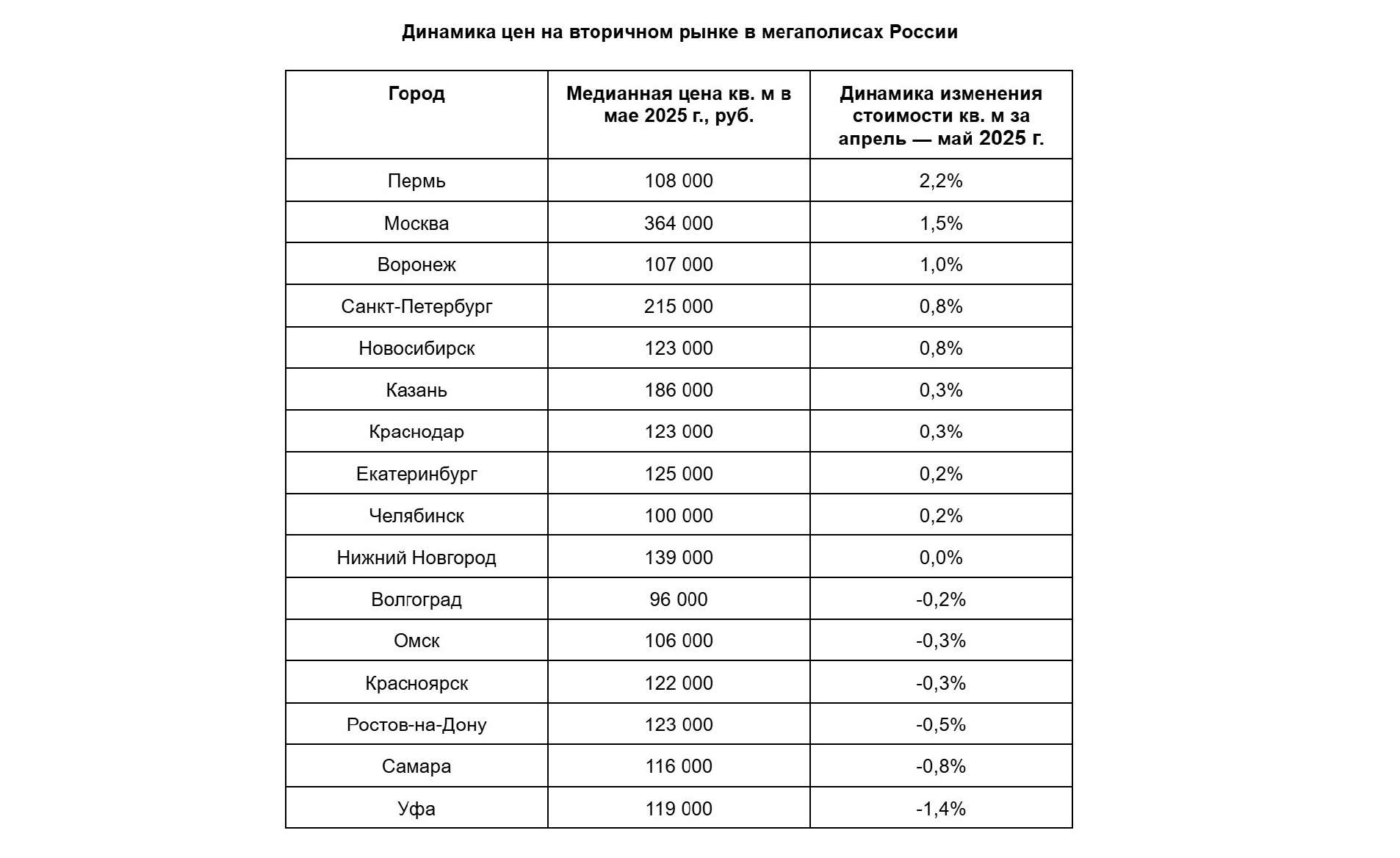 Динамика цен на вторичном рынке в мегаполисах России

| Город | Медианная цена кв. м в мае 2025 г., руб. | Динамика изменения стоимости кв. м за апрель — май 2025 г. |
|---|---|---|
| Пермь | 108 000 | 2,2% |
| Москва | 364 000 | 1,5% |
| Воронеж | 107 000 | 1,0% |
| Санкт-Петербург | 215 000 | 0,8% |
| Новосибирск | 123 000 | 0,8% |
| Казань | 186 000 | 0,3% |
| Краснодар | 123 000 | 0,3% |
| Екатеринбург | 125 000 | 0,2% |
| Челябинск | 100 000 | 0,2% |
| Нижний Новгород | 139 000 | 0,0% |
| Волгоград | 96 000 | -0,2% |
| Омск | 106 000 | -0,3% |
| Красноярск | 122 000 | -0,3% |
| Ростов-на-Дону | 123 000 | -0,5% |
| Самара | 116 000 | -0,8% |
| Уфа | 119 000 | -1,4% |